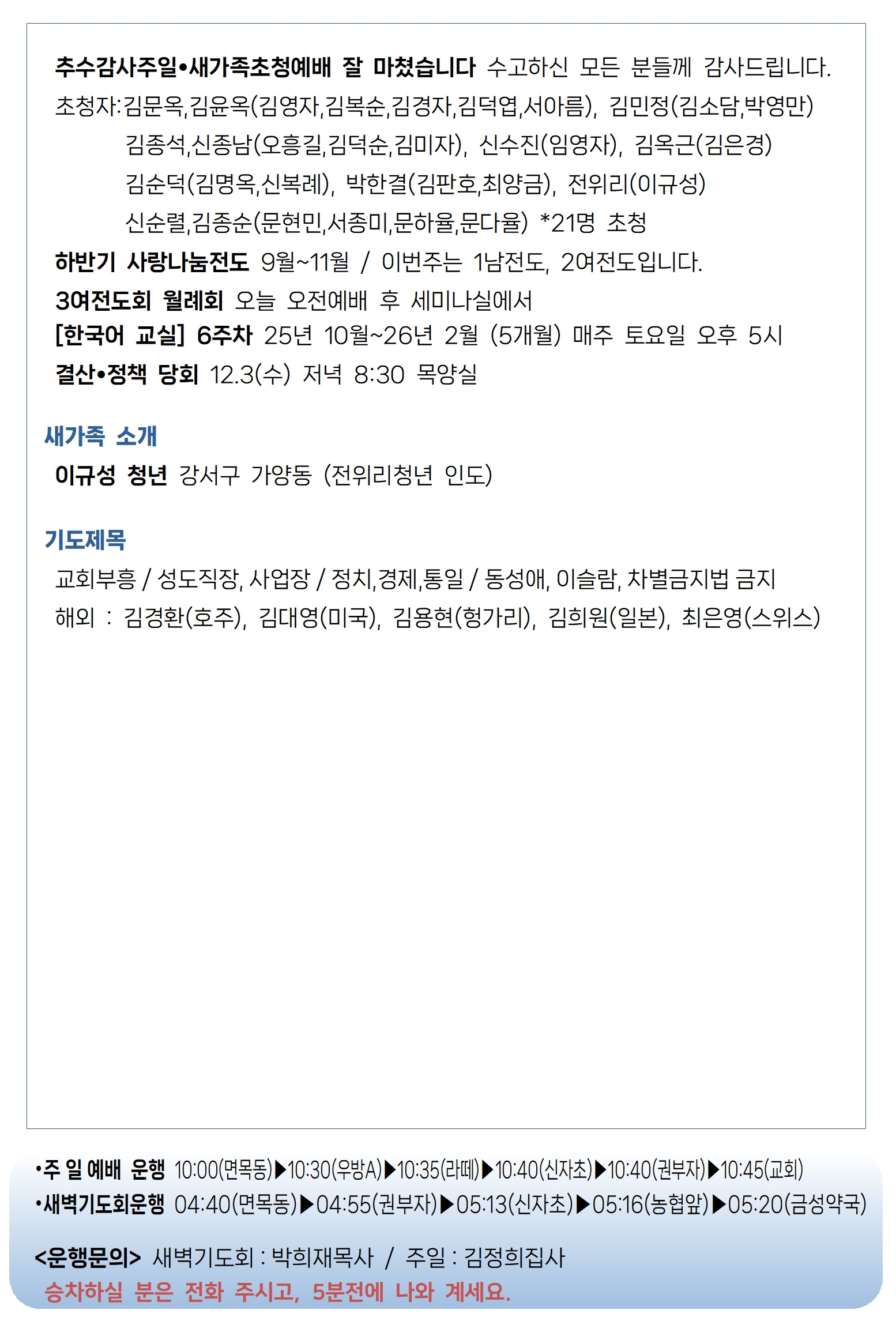 추수감사주일•새가족초청예배 잘 마쳤습니다 수고하신 모든 분들께 감사드립니다.

초청자:김문옥,김윤옥(김영자,김복순,김경자,김덕엽,서아름), 김민정(김소담,박영만)
김종석,신종남(오흥길,김덕순,김미자), 신수진(임영자), 김옥근(김은경)
김순덕(김명옥,신복례), 박한결(김판호,최양금), 전위리(이규성)
신순렬,김종순(문현민,서종미,문하율,문다율) *21명 초청

하반기 사랑나눔전도 9월~11월 / 이번주는 1남전도, 2여전도입니다.

3여전도회 월례회 오늘 오전예배 후 세미나실에서

[한국어 교실] 6주차 25년 10월~26년 2월 (5개월) 매주 토요일 오후 5시

결산•정책 당회 12.3(수) 저녁 8:30 목양실

새가족 소개

이규성 청년 강서구 가양동 (전위리청년 인도)

기도제목

교회부흥 / 성도직장, 사업장 / 정치,경제,통일 / 동성애, 이슬람, 차별금지법 금지

해외 : 김경환(호주), 김대영(미국), 김용현(헝가리), 김희원(일본), 최은영(스위스)

•주 일 예배 운행 10:00(면목동)▶10:30(우방A)▶10:35(라떼)▶10:40(신자초)▶10:40(권부자)▶10:45(교회)
•새벽기도회운행 04:40(면목동)▶04:55(권부자)▶05:13(신자초)▶05:16(농협앞)▶05:20(금성약국)

<운행문의> 새벽기도회 : 박희재목사 / 주일 : 김정희집사
승차하실 분은 전화 주시고, 5분전에 나와 계세요.